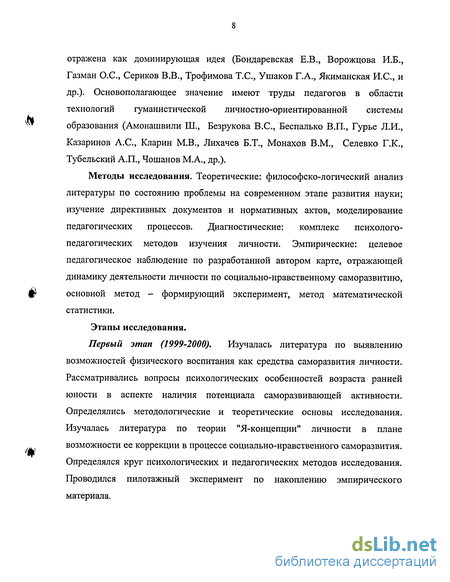 8

отражена как доминирующая идея (Бондаревская Е.В., Ворожцова И.Б., Газман О.С., Сериков В.В., Трофимова Т.С., Ушаков Г.А., Якиманская И.С., и др.). Основополагающее значение имеют труды педагогов в области технологий гуманистической личностно-ориентированной системы образования (Амонашвили Ш., Безрукова В.С., Беспалько В.П., Гурье Л.И., Казаринов А.С., Кларин М.В., Лихачев Б.Т., Монахов В.М., Селевко Г.К., Тубельский А.П., Чошанов М.А., др.).

Методы исследования. Теоретические: философско-логический анализ литературы по состоянию проблемы на современном этапе развития науки; изучение директивных документов и нормативных актов, моделирование педагогических процессов. Диагностические: комплекс психолого-педагогических методов изучения личности. Эмпирические: целевое педагогическое наблюдение по разработанной автором карте, отражающей динамику деятельности личности по социально-нравственному саморазвитию, основной метод – формирующий эксперимент, метод математической статистики.

Этапы исследования.

Первый этап (1999-2000). Изучалась литература по выявлению возможностей физического воспитания как средства саморазвития личности. Рассматривались вопросы психологических особенностей возраста ранней юности в аспекте наличия потенциала саморазвивающей активности. Определялись методологические и теоретические основы исследования. Изучалась литература по теории "Я-концепции" личности в плане возможности ее коррекции в процессе социально-нравственного саморазвития. Определялся круг психологических и педагогических методов исследования. Проводился пилотажный эксперимент по накоплению эмпирического материала.

dsLib.net
библиотека диссертаций